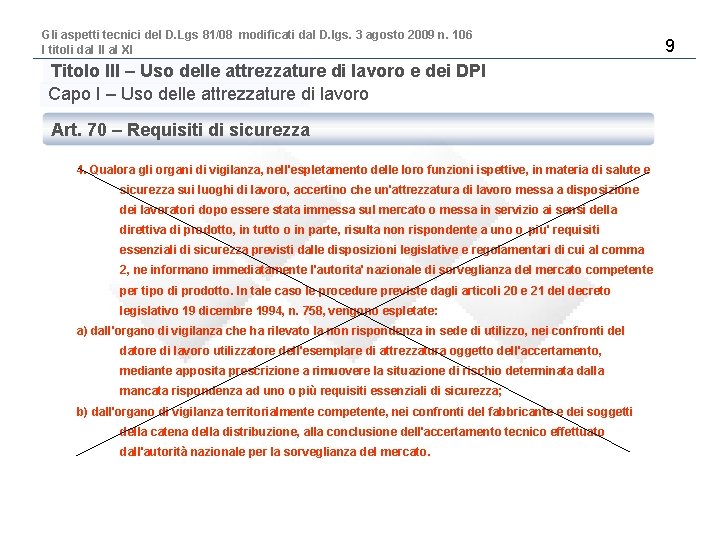 Gli aspetti tecnici del D.Lgs 81/08 modificati dal D.lgs. 3 agosto 2009 n. 106
I titoli dal II al XI

9

Titolo III – Uso delle attrezzature di lavoro e dei DPI

Capo I – Uso delle attrezzature di lavoro

Art. 70 – Requisiti di sicurezza

4. Qualora gli organi di vigilanza, nell'espletamento delle loro funzioni ispettive, in materia di salute e sicurezza sui luoghi di lavoro, accertino che un'attrezzatura di lavoro messa a disposizione dei lavoratori dopo essere stata immessa sul mercato o messa in servizio ai sensi della direttiva di prodotto, in tutto o in parte, risulta non rispondente a uno o più' requisiti essenziali di sicurezza previsti dalle disposizioni legislative e regolamentari di cui al comma 2, ne informano immediatamente l'autorita' nazionale di sorveglianza del mercato competente per tipo di prodotto. In tale caso le procedure previste dagli articoli 20 e 21 del decreto legislativo 19 dicembre 1994, n. 758, vengono espletate:

a) dall'organo di vigilanza che ha rilevato la non rispondenza in sede di utilizzo, nei confronti del datore di lavoro utilizzatore dell'esemplare di attrezzatura oggetto dell'accertamento, mediante apposita prescrizione a rimuovere la situazione di rischio determinata dalla mancata rispondenza ad uno o più requisiti essenziali di sicurezza;

b) dall'organo di vigilanza territorialmente competente, nei confronti del fabbricante e dei soggetti della catena della distribuzione, alla conclusione dell'accertamento tecnico effettuato dall'autorità nazionale per la sorveglianza del mercato.